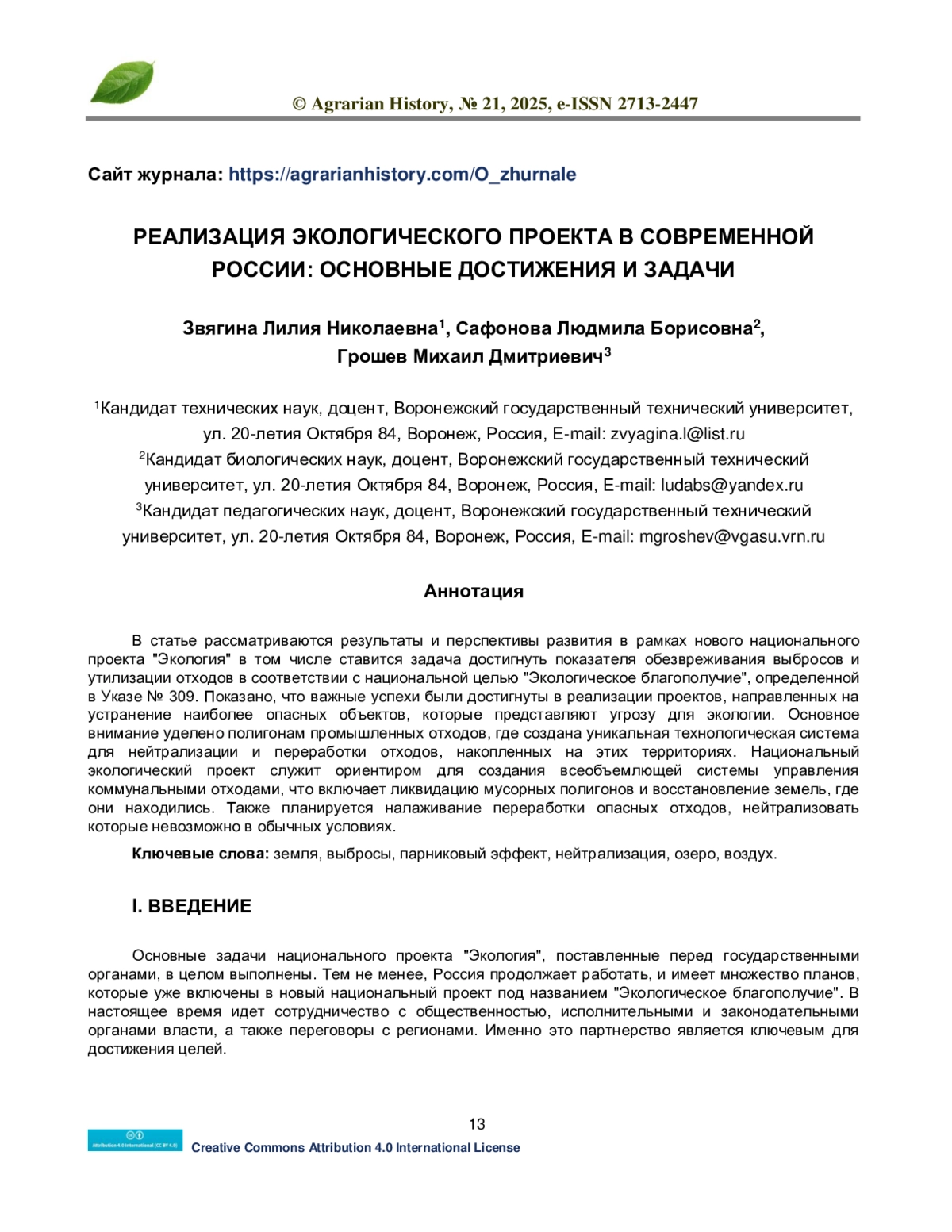 © Agrarian History, № 21, 2025, e-ISSN 2713-2447

Сайт журнала: https://agrarianhistory.com/O_zhurnale

РЕАЛИЗАЦИЯ ЭКОЛОГИЧЕСКОГО ПРОЕКТА В СОВРЕМЕННОЙ РОССИИ: ОСНОВНЫЕ ДОСТИЖЕНИЯ И ЗАДАЧИ

Звягина Лилия Николаевна$^1$, Сафонова Людмила Борисовна$^2$, Грошев Михаил Дмитриевич$^3$

$^1$Кандидат технических наук, доцент, Воронежский государственный технический университет, ул. 20-летия Октября 84, Воронеж, Россия, E-mail: zvyagina.l@list.ru
$^2$Кандидат биологических наук, доцент, Воронежский государственный технический университет, ул. 20-летия Октября 84, Воронеж, Россия, E-mail: ludabs@yandex.ru
$^3$Кандидат педагогических наук, доцент, Воронежский государственный технический университет, ул. 20-летия Октября 84, Воронеж, Россия, E-mail: mgroshev@vgasu.vrn.ru

Аннотация

В статье рассматриваются результаты и перспективы развития в рамках нового национального проекта "Экология" в том числе ставится задача достигнуть показателя обезвреживания выбросов и утилизации отходов в соответствии с национальной целью "Экологическое благополучие", определенной в Указе № 309. Показано, что важные успехи были достигнуты в реализации проектов, направленных на устранение наиболее опасных объектов, которые представляют угрозу для экологии. Основное внимание уделено полигонам промышленных отходов, где создана уникальная технологическая система для нейтрализации и переработки отходов, накопленных на этих территориях. Национальный экологический проект служит ориентиром для создания всеобъемлющей системы управления коммунальными отходами, что включает ликвидацию мусорных полигонов и восстановление земель, где они находились. Также планируется налаживание переработки опасных отходов, нейтрализовать которые невозможно в обычных условиях.

Ключевые слова: земля, выбросы, парниковый эффект, нейтрализация, озеро, воздух.

I. ВВЕДЕНИЕ

Основные задачи национального проекта "Экология", поставленные перед государственными органами, в целом выполнены. Тем не менее, Россия продолжает работать, и имеет множество планов, которые уже включены в новый национальный проект под названием "Экологическое благополучие". В настоящее время идет сотрудничество с общественностью, исполнительными и законодательными органами власти, а также переговоры с регионами. Именно это партнерство является ключевым для достижения целей.

13

Attribution 4.0 International (CC BY 4.0)
Creative Commons Attribution 4.0 International License